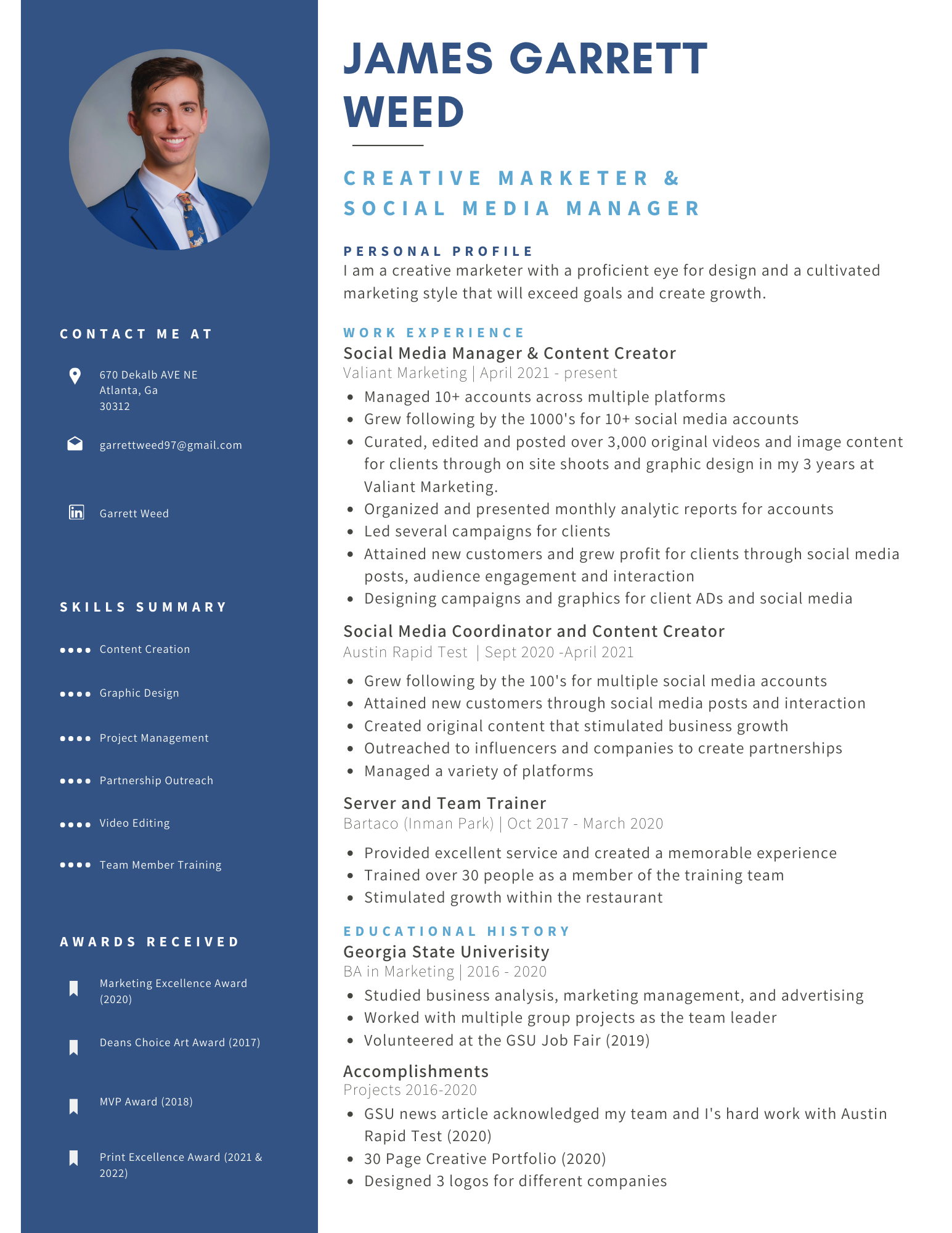 CONTACT ME AT

670 Dekalb AVE NE
Atlanta, Ga
30312

garrettweed97@gmail.com

Garrett Weed

SKILLS SUMMARY

Content Creation

Graphic Design

Project Management

Partnership Outreach

Video Editing

Team Member Training

AWARDS RECEIVED

Marketing Excellence Award (2020)

Deans Choice Art Award (2017)

MVP Award (2018)

Print Excellence Award (2021 & 2022)

JAMES GARRETT WEED

CREATIVE MARKETER & SOCIAL MEDIA MANAGER

PERSONAL PROFILE
I am a creative marketer with a proficient eye for design and a cultivated marketing style that will exceed goals and create growth.

WORK EXPERIENCE
Social Media Manager & Content Creator
Valiant Marketing | April 2021 - present
- Managed 10+ accounts across multiple platforms
- Grew following by the 1000's for 10+ social media accounts
- Curated, edited and posted over 3,000 original videos and image content for clients through on site shoots and graphic design in my 3 years at Valiant Marketing.
- Organized and presented monthly analytic reports for accounts
- Led several campaigns for clients
- Attained new customers and grew profit for clients through social media posts, audience engagement and interaction
- Designing campaigns and graphics for client ADs and social media

Social Media Coordinator and Content Creator
Austin Rapid Test | Sept 2020 -April 2021
- Grew following by the 100's for multiple social media accounts
- Attained new customers through social media posts and interaction
- Created original content that stimulated business growth
- Outreached to influencers and companies to create partnerships
- Managed a variety of platforms

Server and Team Trainer
Bartaco (Inman Park) | Oct 2017 - March 2020
- Provided excellent service and created a memorable experience
- Trained over 30 people as a member of the training team
- Stimulated growth within the restaurant

EDUCATIONAL HISTORY
Georgia State Univerisity
BA in Marketing | 2016 - 2020
- Studied business analysis, marketing management, and advertising
- Worked with multiple group projects as the team leader
- Volunteered at the GSU Job Fair (2019)

Accomplishments
Projects 2016-2020
- GSU news article acknowledged my team and I's hard work with Austin Rapid Test (2020)
- 30 Page Creative Portfolio (2020)
- Designed 3 logos for different companies